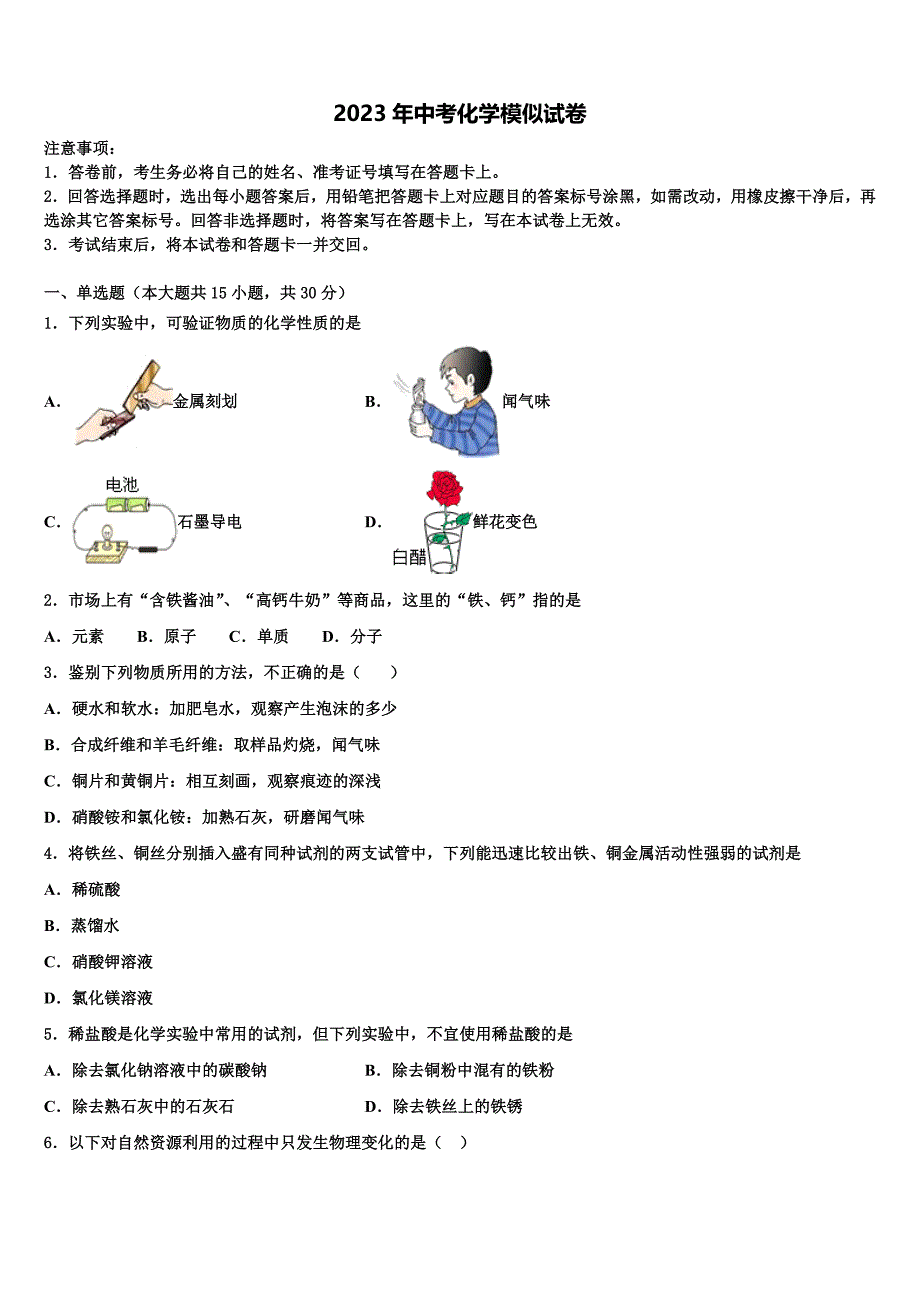 2023年中考化学模似试卷

注意事项：
1．答卷前，考生务必将自己的姓名、准考证号填写在答题卡上。
2．回答选择题时，选出每小题答案后，用铅笔把答题卡上对应题目的答案标号涂黑，如需改动，用橡皮擦干净后，再选涂其它答案标号。回答非选择题时，将答案写在答题卡上，写在本试卷上无效。
3．考试结束后，将本试卷和答题卡一并交回。

一、单选题（本大题共15小题，共30分）
1．下列实验中，可验证物质的化学性质的是

A． 金属刻划

B． 闻气味

C． 电池 石墨导电

D． 鲜花变色 白醋

2．市场上有“含铁酱油”、“高钙牛奶”等商品，这里的“铁、钙”指的是
A．元素　B．原子　C．单质　D．分子
3．鉴别下列物质所用的方法，不正确的是（　）
A．硬水和软水：加肥皂水，观察产生泡沫的多少
B．合成纤维和羊毛纤维：取样品灼烧，闻气味
C．铜片和黄铜片：相互刻画，观察痕迹的深浅
D．硝酸铵和氯化铵：加熟石灰，研磨闻气味
4．将铁丝、铜丝分别插入盛有同种试剂的两支试管中，下列能迅速比较出铁、铜金属活动性强弱的试剂是
A．稀硫酸
B．蒸馏水
C．硝酸钾溶液
D．氯化镁溶液
5．稀盐酸是化学实验中常用的试剂，但下列实验中，不宜使用稀盐酸的是
A．除去氯化钠溶液中的碳酸钠
B．除去铜粉中混有的铁粉
C．除去熟石灰中的石灰石
D．除去铁丝上的铁锈
6．以下对自然资源利用的过程中只发生物理变化的是（　）